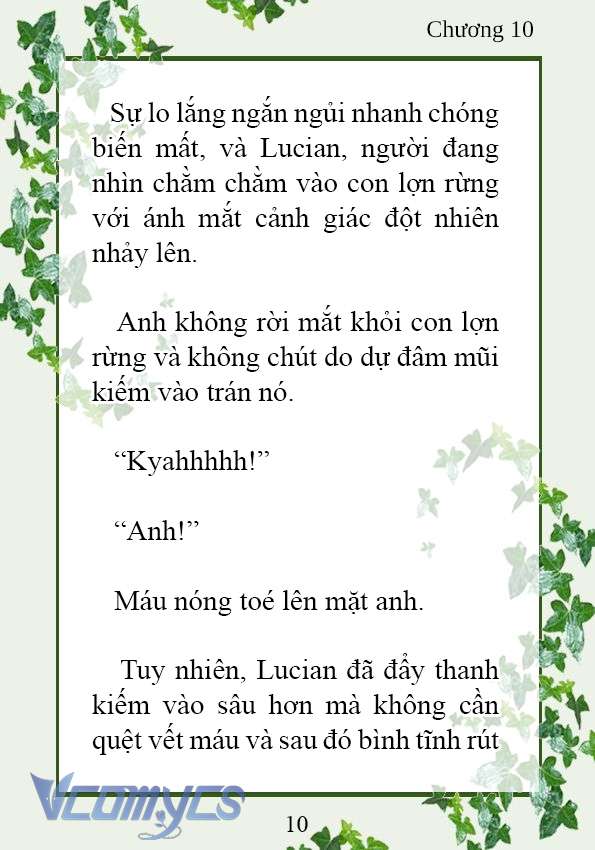 Chương 10

Sự lo lắng ngắn ngủi nhanh chóng biến mất, và Lucian, người đang nhìn chằm chằm vào con lợn rừng với ánh mắt cảnh giác đột nhiên nhảy lên.

Anh không rời mắt khỏi con lợn rừng và không chút do dự đâm mũi kiếm vào trán nó.

“Kyahhhhh!”

“Anh!”

Máu nóng toé lên mặt anh.

Tuy nhiên, Lucian đã đẩy thanh kiếm vào sâu hơn mà không cần quệt vết máu và sau đó bình tĩnh rút

Vcomycs

10